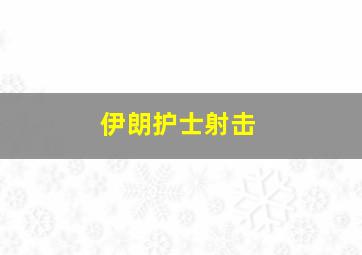 伊朗护士射击